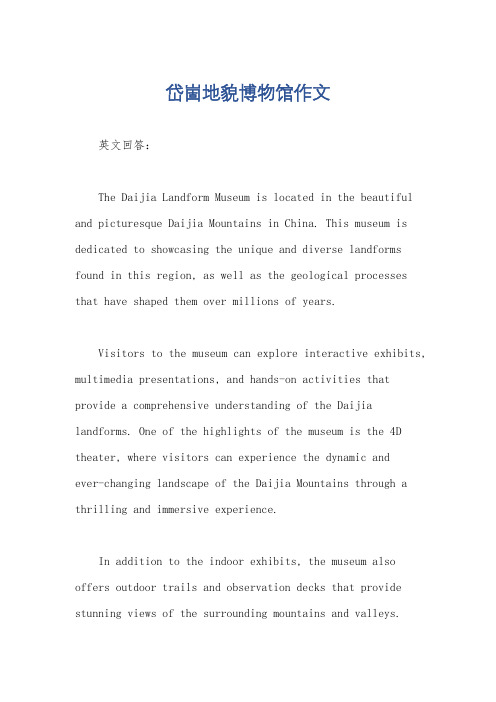 岱崮地貌博物馆作文

英文回答：

The Daijia Landform Museum is located in the beautiful and picturesque Daijia Mountains in China. This museum is dedicated to showcasing the unique and diverse landforms found in this region, as well as the geological processes that have shaped them over millions of years.

Visitors to the museum can explore interactive exhibits, multimedia presentations, and hands-on activities that provide a comprehensive understanding of the Daijia landforms. One of the highlights of the museum is the 4D theater, where visitors can experience the dynamic and ever-changing landscape of the Daijia Mountains through a thrilling and immersive experience.

In addition to the indoor exhibits, the museum also offers outdoor trails and observation decks that provide stunning views of the surrounding mountains and valleys.